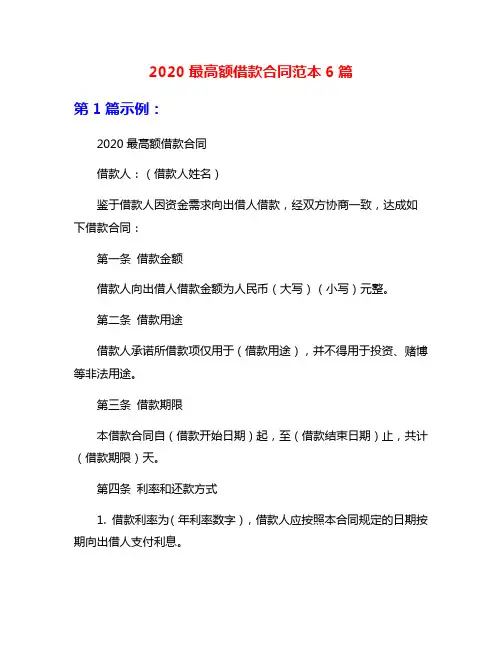 2020 最高额借款合同范本 6 篇

第 1 篇示例：

2020 最高额借款合同

借款人：（借款人姓名）

鉴于借款人因资金需求向出借人借款，经双方协商一致，达成如下借款合同：

第一条 借款金额

借款人向出借人借款金额为人民币（大写）（小写）元整。

第二条 借款用途

借款人承诺所借款项仅用于（借款用途），并不得用于投资、赌博等非法用途。

第三条 借款期限

本借款合同自（借款开始日期）起，至（借款结束日期）止，共计（借款期限）天。

第四条 利率和还款方式

1. 借款利率为（年利率数字），借款人应按照本合同规定的日期按期向出借人支付利息。